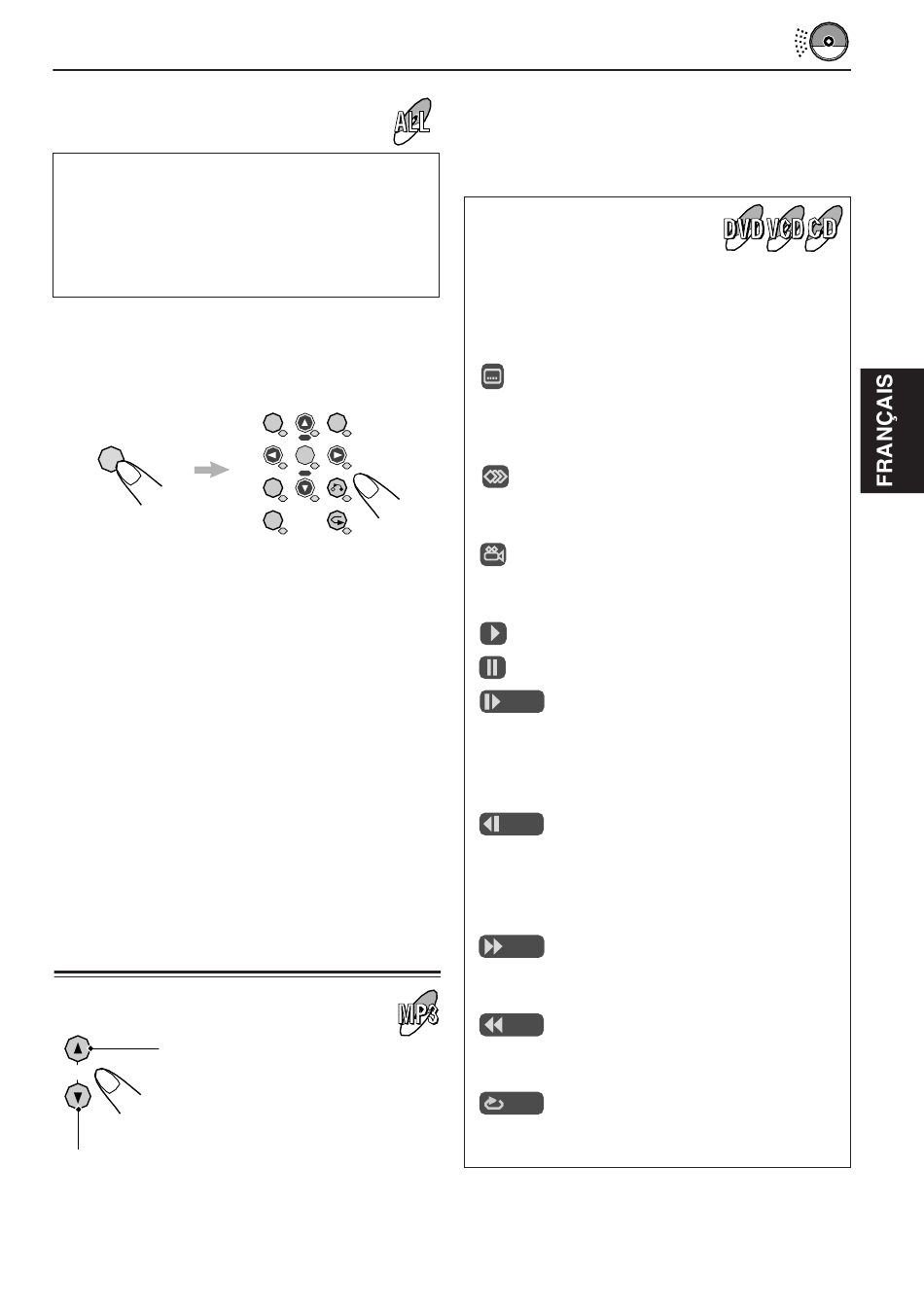 ALL

DVD VCD CD

FRANÇAIS

MP3